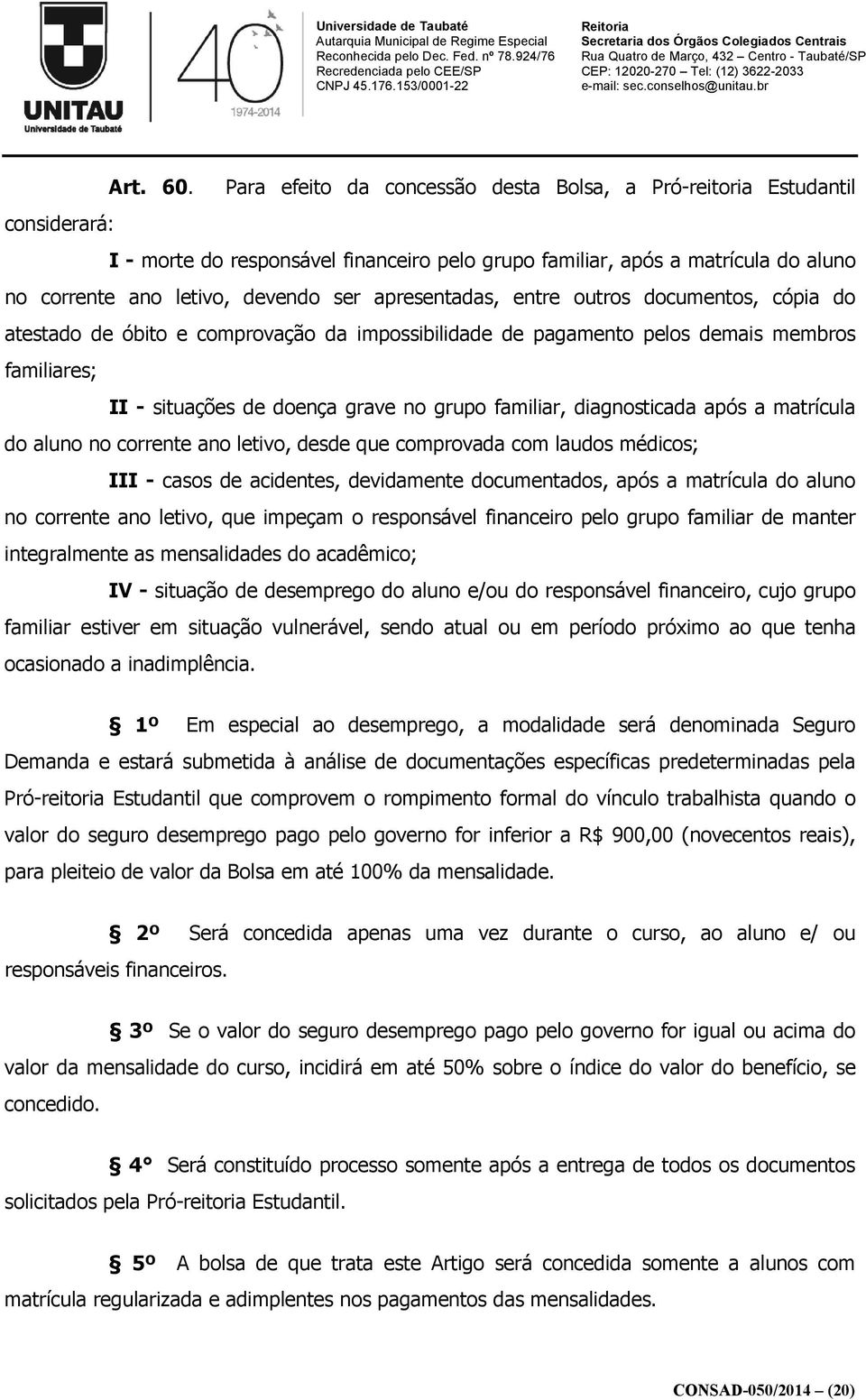 UNITAU
Universidade de Taubaté

40
1974-2014

Universidade de Taubaté
Autarquia Municipal de Regime Especial
Reconhecida pelo Dec. Fed. nº 78.924/76
Recredenciada pelo CEE/SP
CNPJ 45.176.153/0001-22

Reitoria
Secretaria dos Órgãos Colegiados Centrais
Rua Quatro de Março, 432 – Centro - Taubaté/SP
CEP: 12020-270 – Tel: (12) 3622-2033
e-mail: sec.conselhos@unitau.br

Art. 60. Para efeito da concessão desta Bolsa, a Pró-reitoria Estudantil considerará:

I - morte do responsável financeiro pelo grupo familiar, após a matrícula do aluno no corrente ano letivo, devendo ser apresentadas, entre outros documentos, cópia do atestado de óbito e comprovação da impossibilidade de pagamento pelos demais membros familiares;

II - situações de doença grave no grupo familiar, diagnosticada após a matrícula do aluno no corrente ano letivo, desde que comprovada com laudos médicos;

III - casos de acidentes, devidamente documentados, após a matrícula do aluno no corrente ano letivo, que impeçam o responsável financeiro pelo grupo familiar de manter integralmente as mensalidades do acadêmico;

IV - situação de desemprego do aluno e/ou do responsável financeiro, cujo grupo familiar estiver em situação vulnerável, sendo atual ou em período próximo ao que tenha ocasionado a inadimplência.

§ 1º Em especial ao desemprego, a modalidade será denominada Seguro Demanda e estará submetida à análise de documentações específicas predeterminadas pela Pró-reitoria Estudantil que comprovem o rompimento formal do vínculo trabalhista quando o valor do seguro desemprego pago pelo governo for inferior a R$ 900,00 (novecentos reais), para pleiteio de valor da Bolsa em até 100% da mensalidade.

§ 2º Será concedida apenas uma vez durante o curso, ao aluno e/ ou responsáveis financeiros.

§ 3º Se o valor do seguro desemprego pago pelo governo for igual ou acima do valor da mensalidade do curso, incidirá em até 50% sobre o índice do valor do benefício, se concedido.

§ 4° Será constituído processo somente após a entrega de todos os documentos solicitados pela Pró-reitoria Estudantil.

§ 5º A bolsa de que trata este Artigo será concedida somente a alunos com matrícula regularizada e adimplentes nos pagamentos das mensalidades.

CONSAD-050/2014 – (20)